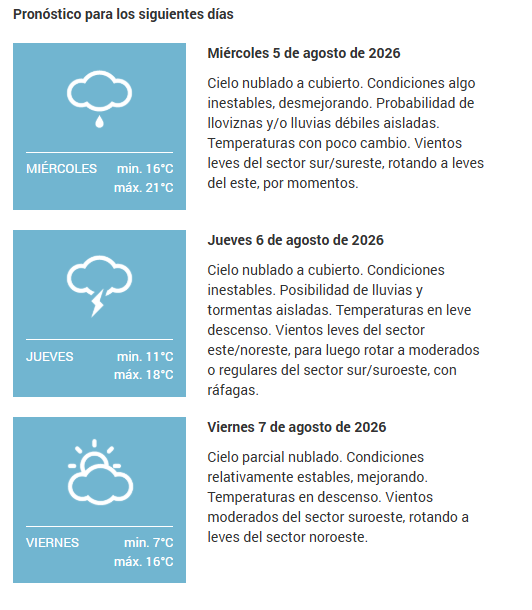 Pronóstico para los siguientes días

MIÉRCOLES min. 16°C máx. 21°C

Miércoles 5 de agosto de 2026

Cielo nublado a cubierto. Condiciones algo inestables, desmejorando. Probabilidad de lloviznas y/o lluvias débiles aisladas. Temperaturas con poco cambio. Vientos leves del sector sur/sureste, rotando a leves del este, por momentos.

JUEVES min. 11°C máx. 18°C

Jueves 6 de agosto de 2026

Cielo nublado a cubierto. Condiciones inestables. Posibilidad de lluvias y tormentas aisladas. Temperaturas en leve descenso. Vientos leves del sector este/noreste, para luego rotar a moderados o regulares del sector sur/suroeste, con ráfagas.

VIERNES min. 7°C máx. 16°C

Viernes 7 de agosto de 2026

Cielo parcial nublado. Condiciones relativamente estables, mejorando. Temperaturas en descenso. Vientos moderados del sector suroeste, rotando a leves del sector noroeste.